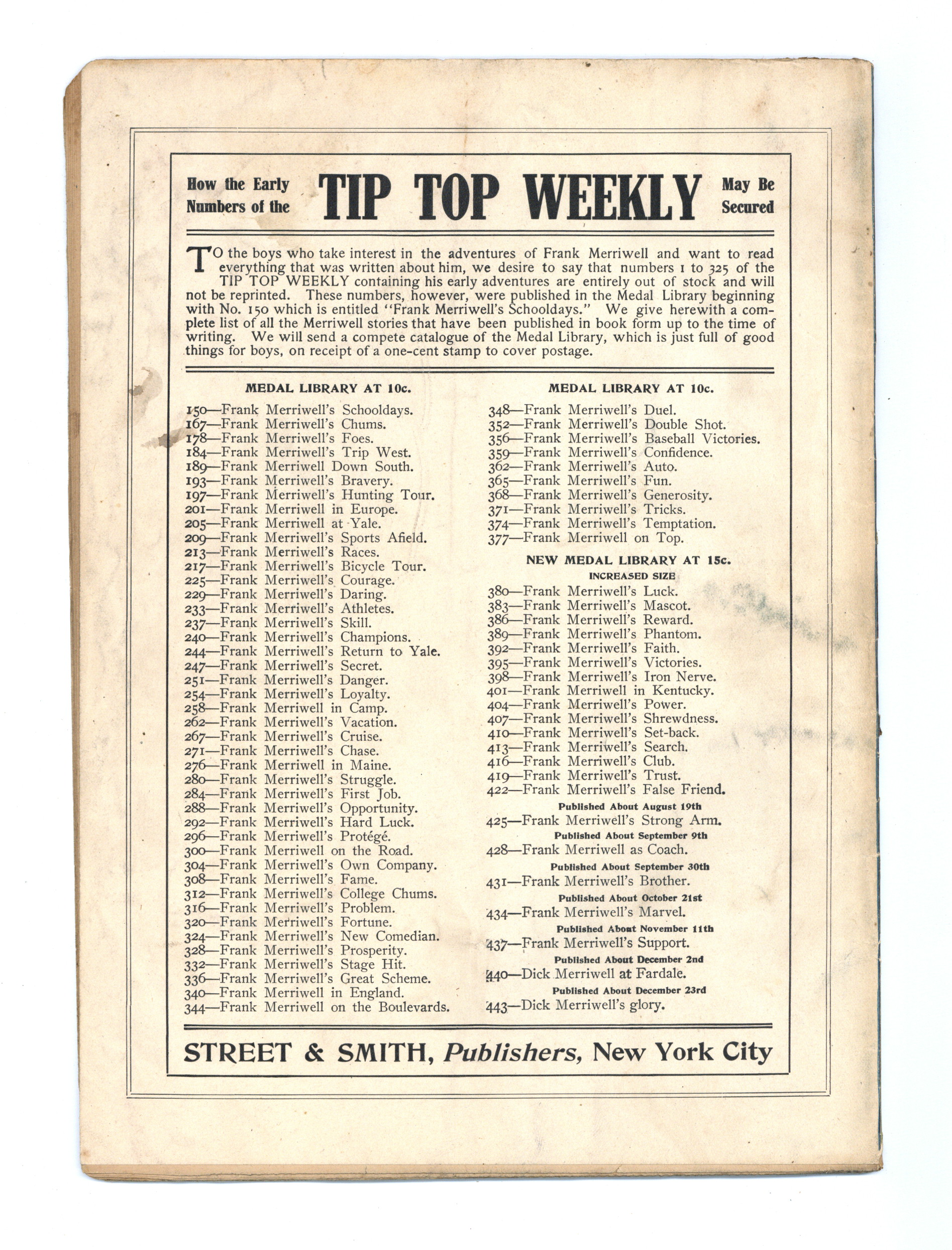 How the Early Numbers of the TIP TOP WEEKLY May Be Secured

TO the boys who take interest in the adventures of Frank Merriwell and want to read everything that was written about him, we desire to say that numbers 1 to 325 of the TIP TOP WEEKLY containing his early adventures are entirely out of stock and will not be reprinted. These numbers, however, were published in the Medal Library beginning with No. 150 which is entitled "Frank Merriwell's Schooldays." We give herewith a complete list of all the Merriwell stories that have been published in book form up to the time of writing. We will send a compete catalogue of the Medal Library, which is just full of good things for boys, on receipt of a one-cent stamp to cover postage.

MEDAL LIBRARY AT 10c.

150—Frank Merriwell's Schooldays.
167—Frank Merriwell's Chums.
178—Frank Merriwell's Foes.
184—Frank Merriwell's Trip West.
189—Frank Merriwell Down South.
193—Frank Merriwell's Bravery.
197—Frank Merriwell's Hunting Tour.
201—Frank Merriwell in Europe.
205—Frank Merriwell at Yale.
209—Frank Merriwell's Sports Afield.
213—Frank Merriwell's Races.
217—Frank Merriwell's Bicycle Tour.
225—Frank Merriwell's Courage.
229—Frank Merriwell's Daring.
233—Frank Merriwell's Athletes.
237—Frank Merriwell's Skill.
240—Frank Merriwell's Champions.
244—Frank Merriwell's Return to Yale.
247—Frank Merriwell's Secret.
251—Frank Merriwell's Danger.
254—Frank Merriwell's Loyalty.
258—Frank Merriwell in Camp.
262—Frank Merriwell's Vacation.
267—Frank Merriwell's Cruise.
271—Frank Merriwell's Chase.
276—Frank Merriwell in Maine.
280—Frank Merriwell's Struggle.
284—Frank Merriwell's First Job.
288—Frank Merriwell's Opportunity.
292—Frank Merriwell's Hard Luck.
296—Frank Merriwell's Protégé.
300—Frank Merriwell on the Road.
304—Frank Merriwell's Own Company.
308—Frank Merriwell's Fame.
312—Frank Merriwell's College Chums.
316—Frank Merriwell's Problem.
320—Frank Merriwell's Fortune.
324—Frank Merriwell's New Comedian.
328—Frank Merriwell's Prosperity.
332—Frank Merriwell's Stage Hit.
336—Frank Merriwell's Great Scheme.
340—Frank Merriwell in England.
344—Frank Merriwell on the Boulevards.

MEDAL LIBRARY AT 10c.

348—Frank Merriwell's Duel.
352—Frank Merriwell's Double Shot.
356—Frank Merriwell's Baseball Victories.
359—Frank Merriwell's Confidence.
362—Frank Merriwell's Auto.
365—Frank Merriwell's Fun.
368—Frank Merriwell's Generosity.
371—Frank Merriwell's Tricks.
374—Frank Merriwell's Temptation.
377—Frank Merriwell on Top.

NEW MEDAL LIBRARY AT 15c.
INCREASED SIZE

380—Frank Merriwell's Luck.
383—Frank Merriwell's Mascot.
386—Frank Merriwell's Reward.
389—Frank Merriwell's Phantom.
392—Frank Merriwell's Faith.
395—Frank Merriwell's Victories.
398—Frank Merriwell's Iron Nerve.
401—Frank Merriwell in Kentucky.
404—Frank Merriwell's Power.
407—Frank Merriwell's Shrewdness.
410—Frank Merriwell's Set-back.
413—Frank Merriwell's Search.
416—Frank Merriwell's Club.
419—Frank Merriwell's Trust.
422—Frank Merriwell's False Friend.
Published About August 19th
425—Frank Merriwell's Strong Arm.
Published About September 9th
428—Frank Merriwell as Coach.
Published About September 30th
431—Frank Merriwell's Brother.
Published About October 21st
434—Frank Merriwell's Marvel.
Published About November 11th
437—Frank Merriwell's Support.
Published About December 2nd
440—Dick Merriwell at Fardale.
Published About December 23rd
443—Dick Merriwell's glory.

STREET & SMITH, Publishers, New York City